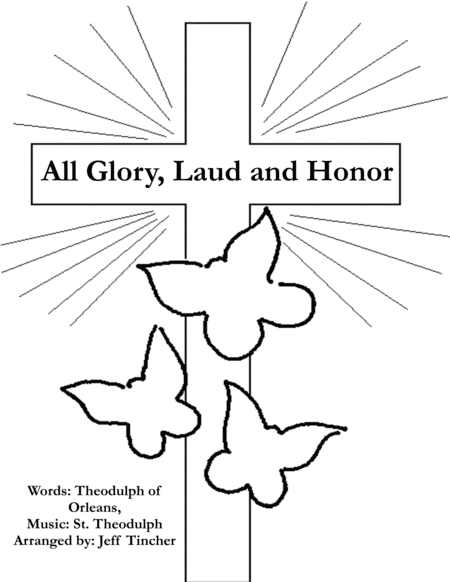 All Glory, Laud and Honor

Words: Theodulph of
Orleans,
Music: St. Theodulph
Arranged by: Jeff Tincher